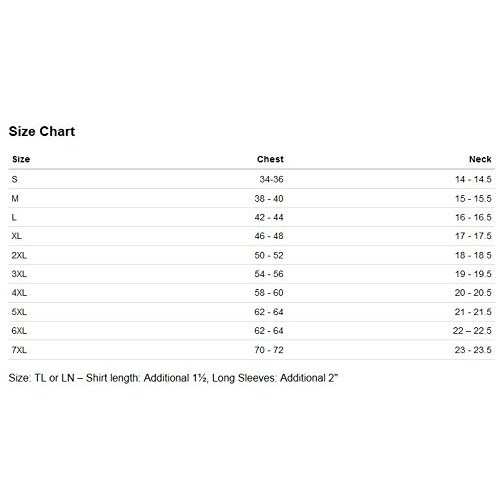 Size Chart

| Size | Chest | Neck |
|---|---|---|
| S | 34-36 | 14 - 14.5 |
| M | 38 - 40 | 15 - 15.5 |
| L | 42 - 44 | 16 - 16.5 |
| XL | 46 - 48 | 17 - 17.5 |
| 2XL | 50 - 52 | 18 - 18.5 |
| 3XL | 54 - 56 | 19 - 19.5 |
| 4XL | 58 - 60 | 20 - 20.5 |
| 5XL | 62 - 64 | 21 - 21.5 |
| 6XL | 62 - 64 | 22 – 22.5 |
| 7XL | 70 - 72 | 23 - 23.5 |

Size: TL or LN – Shirt length: Additional 1½, Long Sleeves: Additional 2"